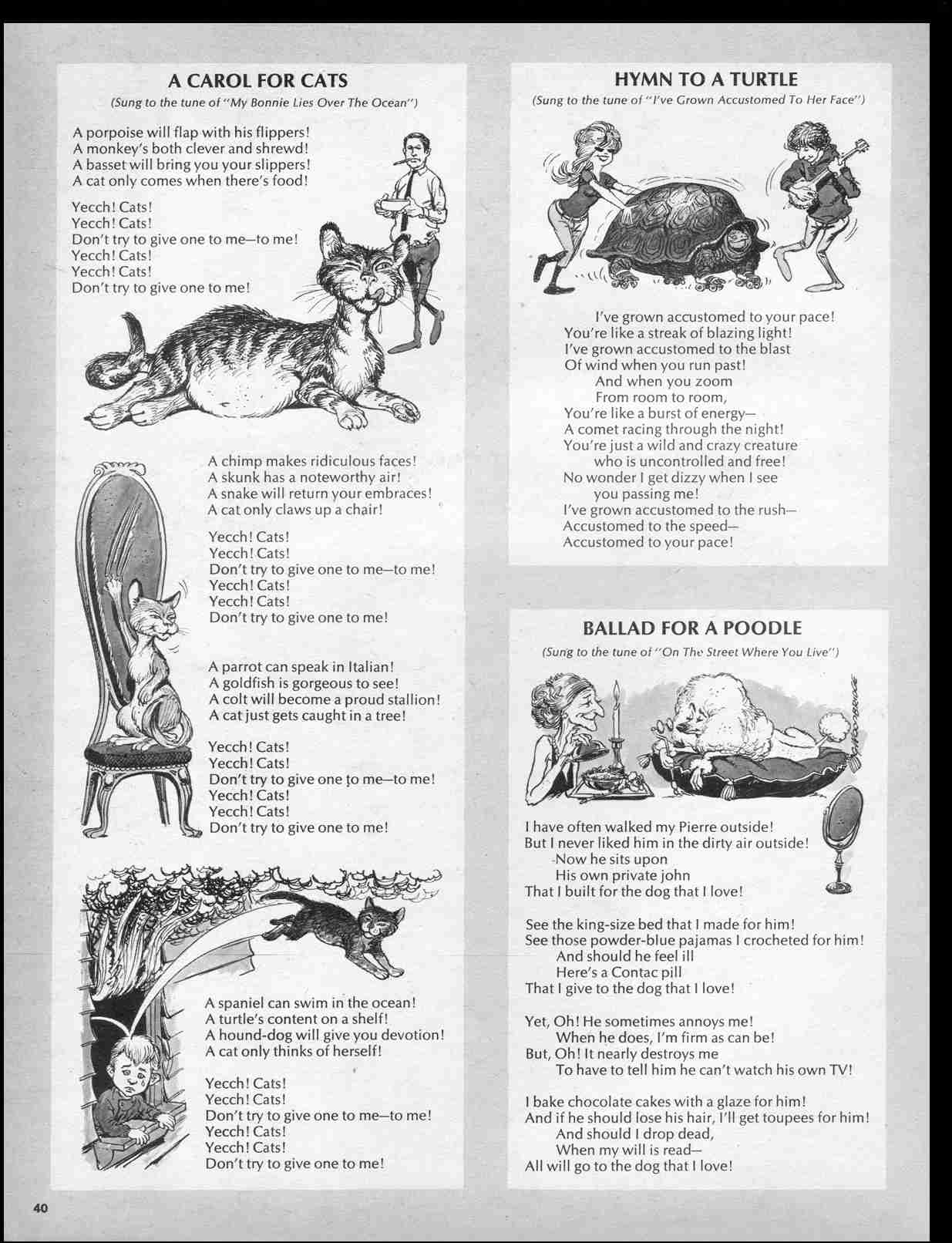 A CAROL FOR CATS

(Sung to the tune of "My Bonnie Lies Over The Ocean")

A porpoise will flap with his flippers!
A monkey's both clever and shrewd!
A basset will bring you your slippers!
A cat only comes when there's food!

Yecch! Cats!
Yecch! Cats!
Don't try to give one to me—to me!
Yecch! Cats!
Yecch! Cats!
Don't try to give one to me!

A chimp makes ridiculous faces!
A skunk has a noteworthy air!
A snake will return your embraces!
A cat only claws up a chair!

Yecch! Cats!
Yecch! Cats!
Don't try to give one to me—to me!
Yecch! Cats!
Yecch! Cats!
Don't try to give one to me!

A parrot can speak in Italian!
A goldfish is gorgeous to see!
A colt will become a proud stallion!
A cat just gets caught in a tree!

Yecch! Cats!
Yecch! Cats!
Don't try to give one to me—to me!
Yecch! Cats!
Yecch! Cats!
Don't try to give one to me!

A spaniel can swim in the ocean!
A turtle's content on a shelf!
A hound-dog will give you devotion!
A cat only thinks of herself!

Yecch! Cats!
Yecch! Cats!
Don't try to give one to me—to me!
Yecch! Cats!
Yecch! Cats!
Don't try to give one to me!

HYMN TO A TURTLE

(Sung to the tune of "I've Grown Accustomed To Her Face")

I've grown accustomed to your pace!
You're like a streak of blazing light!
I've grown accustomed to the blast
Of wind when you run past!
And when you zoom
From room to room,
You're like a burst of energy—
A comet racing through the night!
You're just a wild and crazy creature
who is uncontrolled and free!
No wonder I get dizzy when I see
you passing me!
I've grown accustomed to the rush—
Accustomed to the speed—
Accustomed to your pace!

BALLAD FOR A POODLE

(Sung to the tune of "On The Street Where You Live")

I have often walked my Pierre outside!
But I never liked him in the dirty air outside!
Now he sits upon
His own private john
That I built for the dog that I love!

See the king-size bed that I made for him!
See those powder-blue pajamas I crocheted for him!
And should he feel ill
Here's a Contac pill
That I give to the dog that I love!

Yet, Oh! He sometimes annoys me!
When he does, I'm firm as can be!
But, Oh! It nearly destroys me
To have to tell him he can't watch his own TV!

I bake chocolate cakes with a glaze for him!
And if he should lose his hair, I'll get toupees for him!
And should I drop dead,
When my will is read—
All will go to the dog that I love!

40